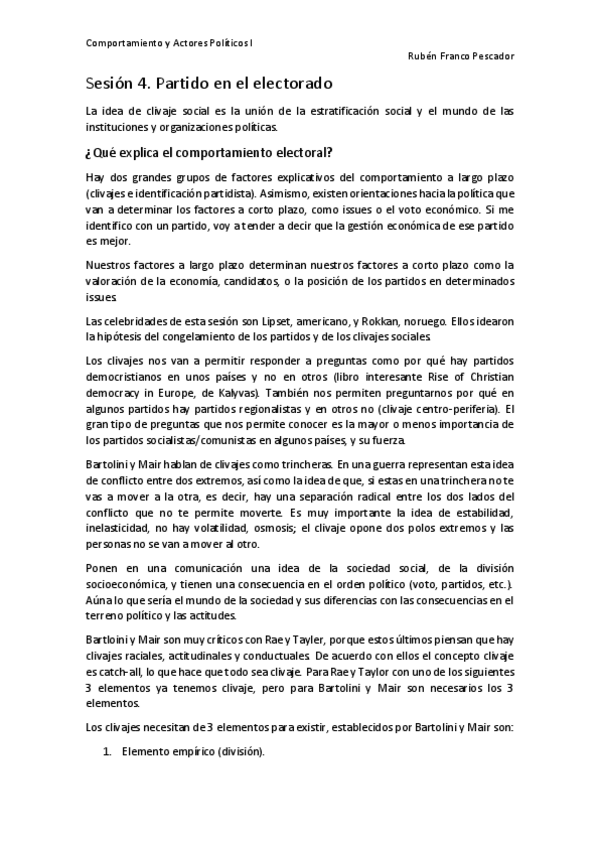 Comportamiento y Actores Políticos I

Rubén Franco Pescador

Sesión 4. Partido en el electorado

La idea de clivaje social es la unión de la estratificación social y el mundo de las instituciones y organizaciones políticas.

¿Qué explica el comportamiento electoral?

Hay dos grandes grupos de factores explicativos del comportamiento a largo plazo (clivajes e identificación partidista). Asimismo, existen orientaciones hacia la política que van a determinar los factores a corto plazo, como issues o el voto económico. Si me identifico con un partido, voy a tender a decir que la gestión económica de ese partido es mejor.

Nuestros factores a largo plazo determinan nuestros factores a corto plazo como la valoración de la economía, candidatos, o la posición de los partidos en determinados issues.

Las celebridades de esta sesión son Lipset, americano, y Rokkan, noruego. Ellos idearon la hipótesis del congelamiento de los partidos y de los clivajes sociales.

Los clivajes nos van a permitir responder a preguntas como por qué hay partidos democristianos en unos países y no en otros (libro interesante Rise of Christian democracy in Europe, de Kalyvas). También nos permiten preguntarnos por qué en algunos partidos hay partidos regionalistas y en otros no (clivaje centro-periferia). El gran tipo de preguntas que nos permite conocer es la mayor o menos importancia de los partidos socialistas/comunistas en algunos países, y su fuerza.

Bartolini y Mair hablan de clivajes como trincheras. En una guerra representan esta idea de conflicto entre dos extremos, así como la idea de que, si estas en una trinchera no te vas a mover a la otra, es decir, hay una separación radical entre los dos lados del conflicto que no te permite moverte. Es muy importante la idea de estabilidad, inelasticidad, no hay volatilidad, osmosis; el clivaje opone dos polos extremos y las personas no se van a mover al otro.

Ponen en una comunicación una idea de la sociedad social, de la división socioeconómica, y tienen una consecuencia en el orden político (voto, partidos, etc.). Aúna lo que sería el mundo de la sociedad y sus diferencias con las consecuencias en el terreno político y las actitudes.

Bartloini y Mair son muy críticos con Rae y Tayler, porque estos últimos piensan que hay clivajes raciales, actitudinales y conductuales. De acuerdo con ellos el concepto clivaje es catch-all, lo que hace que todo sea clivaje. Para Rae y Taylor con uno de los siguientes 3 elementos ya tenemos clivaje, pero para Bartolini y Mair son necesarios los 3 elementos.

Los clivajes necesitan de 3 elementos para existir, establecidos por Bartolini y Mair son:

1. Elemento empírico (división).